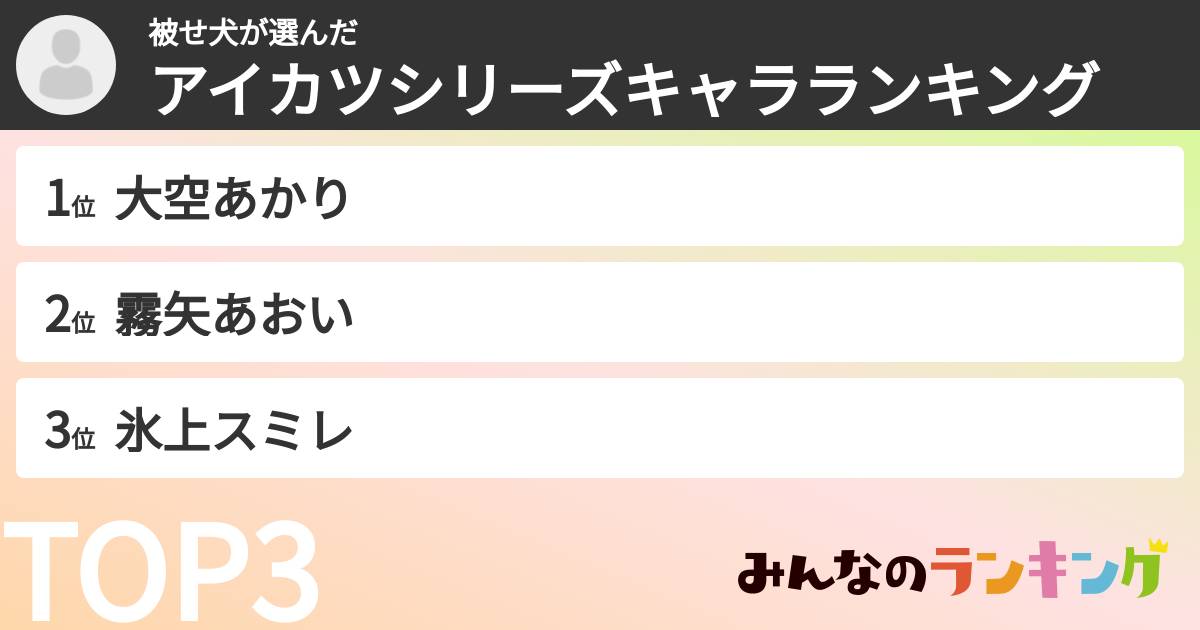 被せ犬が選んだ
アイカツシリーズキャラランキング

1位 大空あかり

2位 霧矢あおい

3位 氷上スミレ

TOP3

みんなのランキング